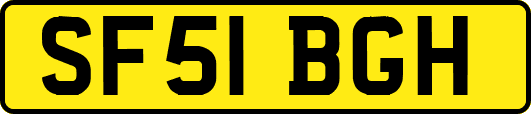 SF51 BGH